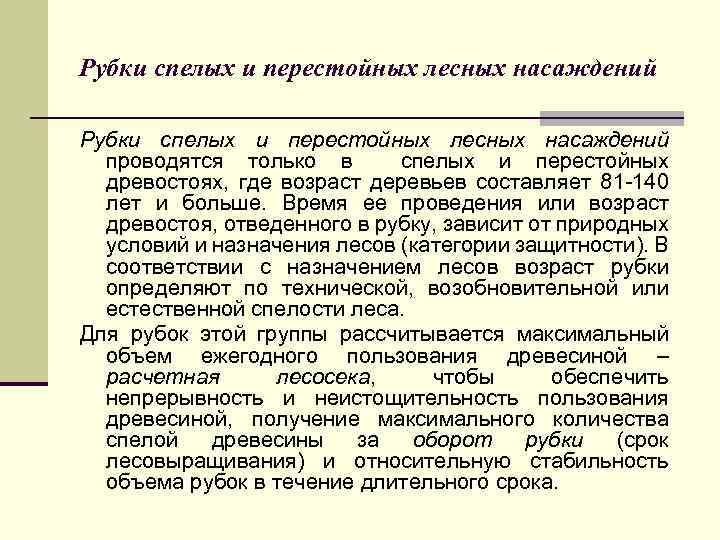 Рубки спелых и перестойных лесных насаждений

Рубки спелых и перестойных лесных насаждений проводятся только в спелых и перестойных древостоях, где возраст деревьев составляет 81-140 лет и больше. Время ее проведения или возраст древостоя, отведенного в рубку, зависит от природных условий и назначения лесов (категории защитности). В соответствии с назначением лесов возраст рубки определяют по технической, возобновительной или естественной спелости леса.

Для рубок этой группы рассчитывается максимальный объем ежегодного пользования древесиной – расчетная лесосека, чтобы обеспечить непрерывность и неистощительность пользования древесиной, получение максимального количества спелой древесины за оборот рубки (срок лесовыращивания) и относительную стабильность объема рубок в течение длительного срока.